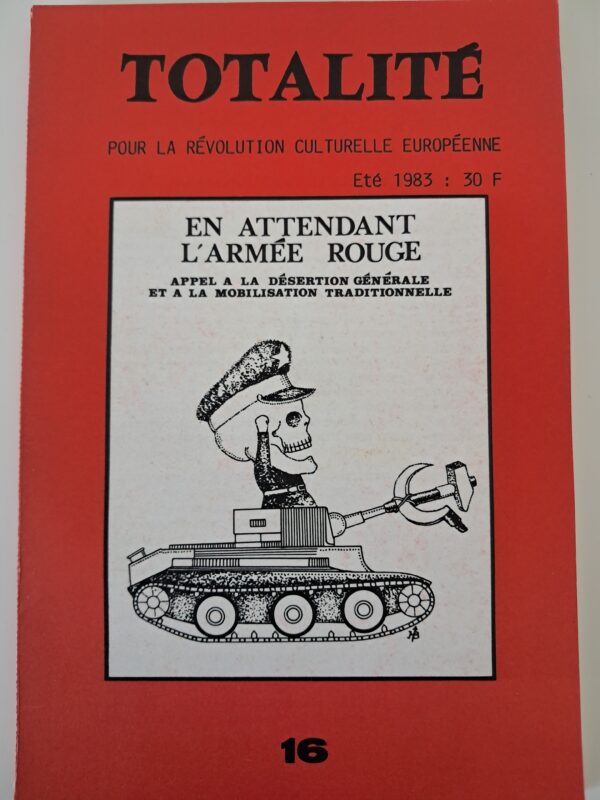 TOTALITÉ

POUR LA RÉVOLUTION CULTURELLE EUROPÉENNE

Eté 1983 : 30 F

EN ATTENDANT
L'ARMÉE ROUGE

APPEL A LA DÉSERTION GÉNÉRALE
ET A LA MOBILISATION TRADITIONNELLE

16